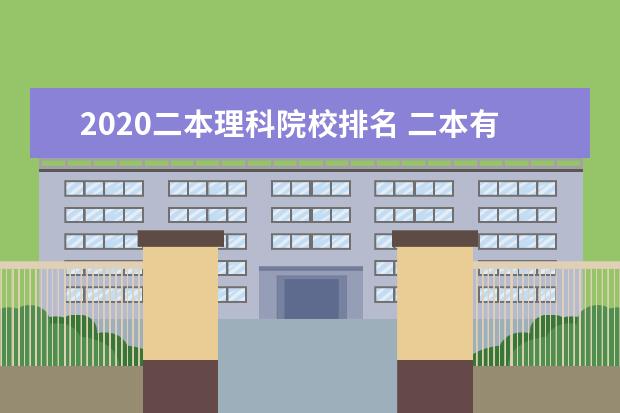 2020二本理科院校排名 二本有